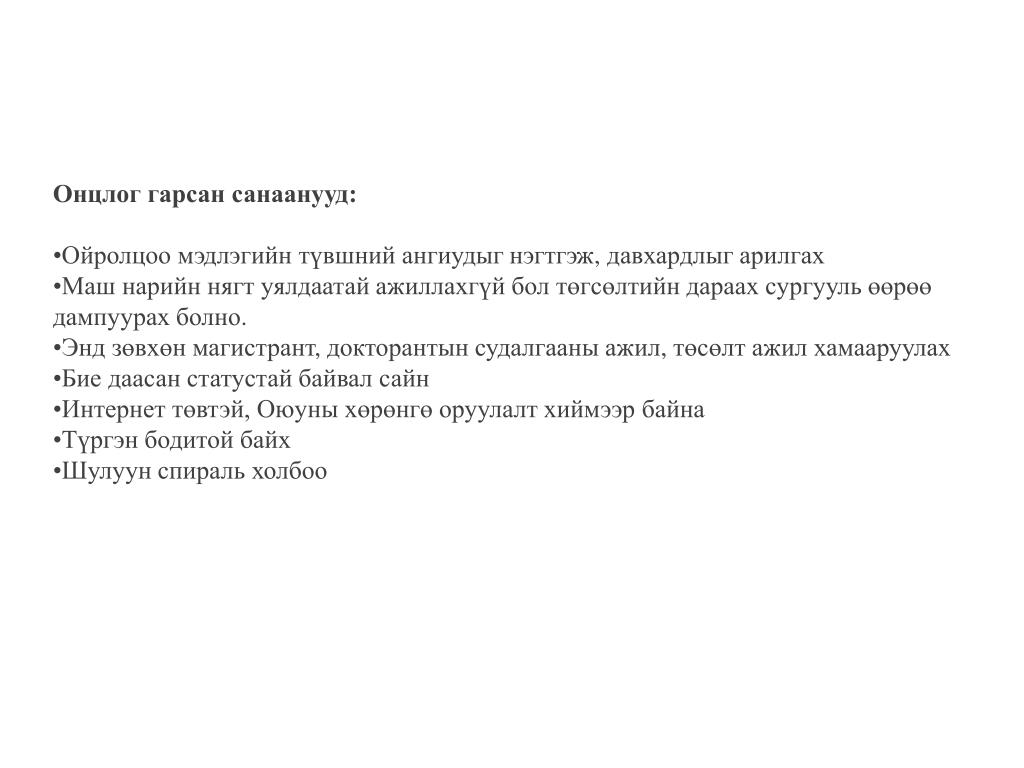 Онцлог гарсан санаанууд:

•Ойролцоо мэдлэгийн түвшний ангиудыг нэгтгэж, давхардлыг арилгах
•Маш нарийн нягт уялдаатай ажиллахгүй бол төгсөлтийн дараах сургууль өөрөө дампуурах болно.
•Энд зөвхөн магистрант, докторантын судалгааны ажил, төсөлт ажил хамааруулах
•Бие даасан статустай байвал сайн
•Интернет төвтэй, Оюуны хөрөнгө оруулалт хиймээр байна
•Түргэн бодитой байх
•Шулуун спираль холбоо